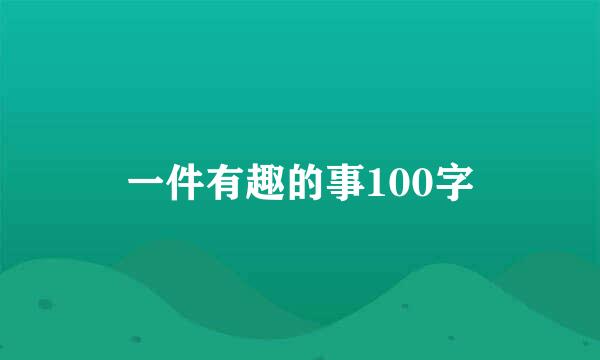 一件有趣的事100字